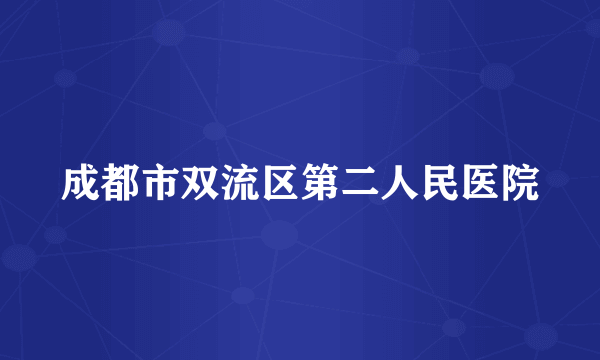 成都市双流区第二人民医院